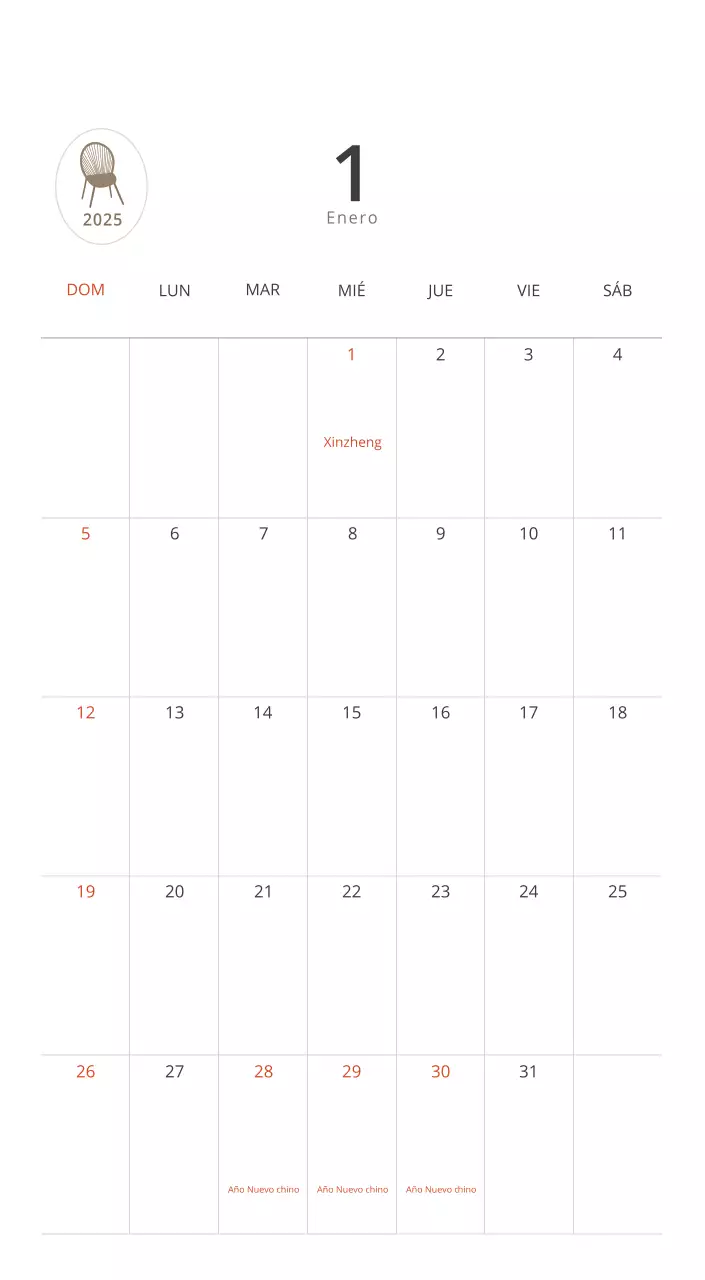 2025

1
Enero

| DOM | LUN | MAR | MIÉ | JUE | VIE | SÁB |
|---|---|---|---|---|---|---|
| | | | 1 Xinzheng | 2 | 3 | 4 |
| 5 | 6 | 7 | 8 | 9 | 10 | 11 |
| 12 | 13 | 14 | 15 | 16 | 17 | 18 |
| 19 | 20 | 21 | 22 | 23 | 24 | 25 |
| 26 | 27 | 28 Año Nuevo chino | 29 Año Nuevo chino | 30 Año Nuevo chino | 31 | |